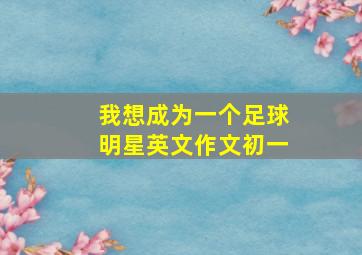 我想成为一个足球明星英文作文初一